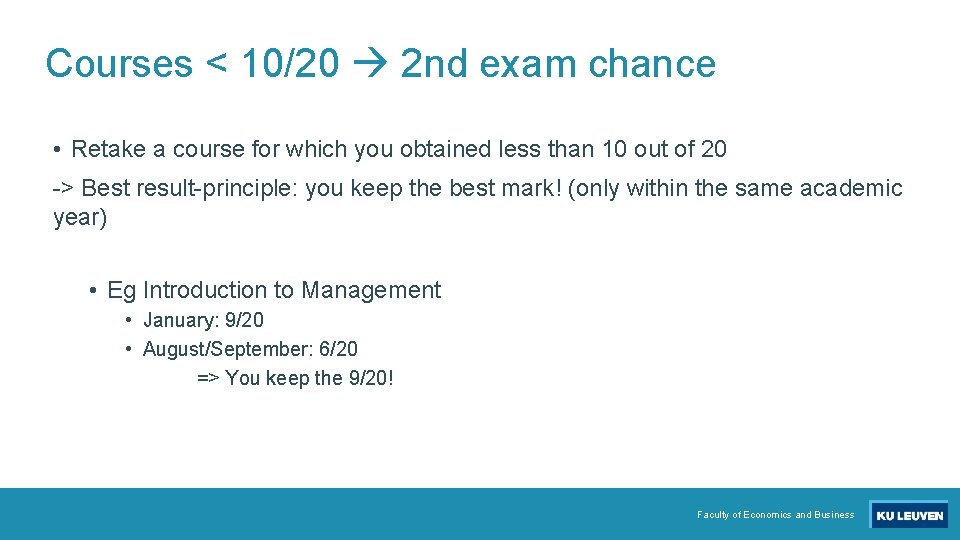 Courses < 10/20 → 2nd exam chance

• Retake a course for which you obtained less than 10 out of 20

-> Best result-principle: you keep the best mark! (only within the same academic year)

• Eg Introduction to Management
  • January: 9/20
  • August/September: 6/20
    => You keep the 9/20!

Faculty of Economics and Business
KU LEUVEN